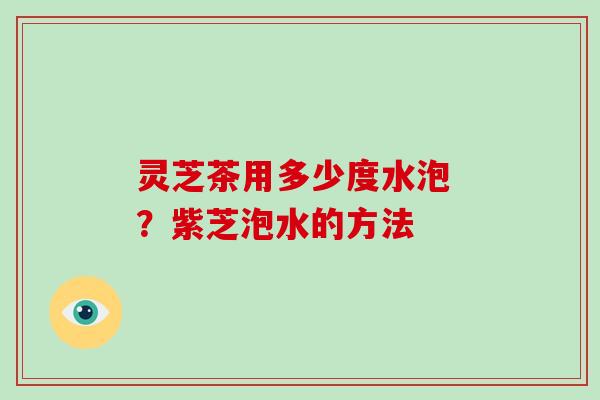 灵芝茶用多少度水泡？紫芝泡水的方法